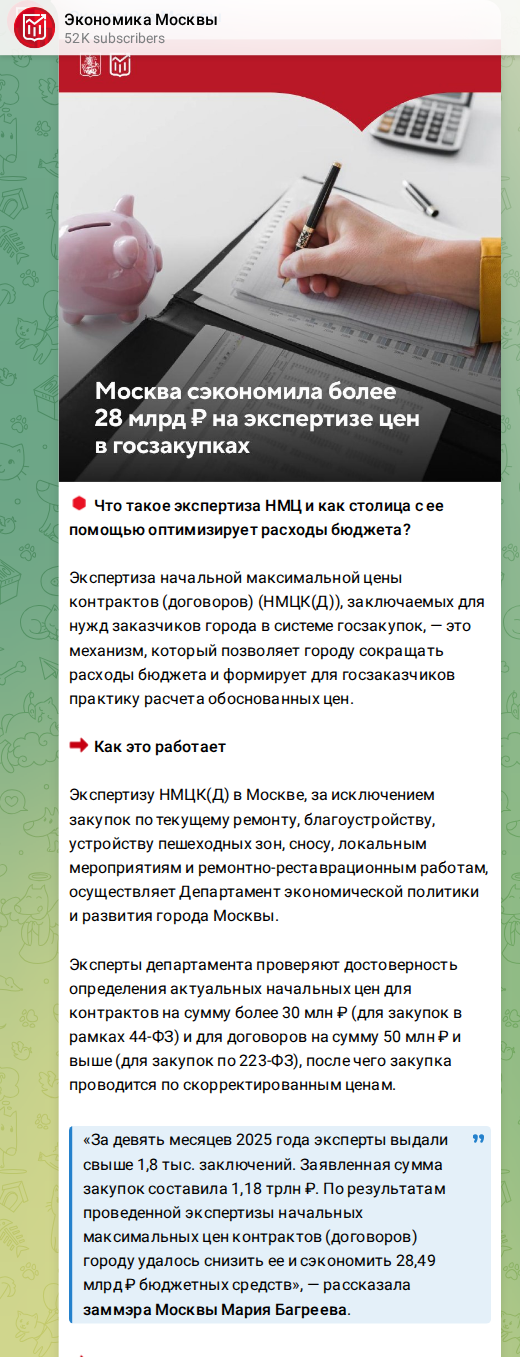 Экономика Москвы
52K subscribers

Москва сэкономила более 28 млрд ₽ на экспертизе цен в госзакупках

Что такое экспертиза НМЦ и как столица с ее помощью оптимизирует расходы бюджета?

Экспертиза начальной максимальной цены контрактов (договоров) (НМЦК(Д)), заключаемых для нужд заказчиков города в системе госзакупок, — это механизм, который позволяет городу сокращать расходы бюджета и формирует для госзаказчиков практику расчета обоснованных цен.

Как это работает

Экспертизу НМЦК(Д) в Москве, за исключением закупок по текущему ремонту, благоустройству, устройству пешеходных зон, сносу, локальным мероприятиям и ремонтно-реставрационным работам, осуществляет Департамент экономической политики и развития города Москвы.

Эксперты департамента проверяют достоверность определения актуальных начальных цен для контрактов на сумму более 30 млн ₽ (для закупок в рамках 44-ФЗ) и для договоров на сумму 50 млн ₽ и выше (для закупок по 223-ФЗ), после чего закупка проводится по скорректированным ценам.

«За девять месяцев 2025 года эксперты выдали свыше 1,8 тыс. заключений. Заявленная сумма закупок составила 1,18 трлн ₽. По результатам проведенной экспертизы начальных максимальных цен контрактов (договоров) городу удалось снизить ее и сэкономить 28,49 млрд ₽ бюджетных средств», — рассказала заммэра Москвы Мария Багреева.